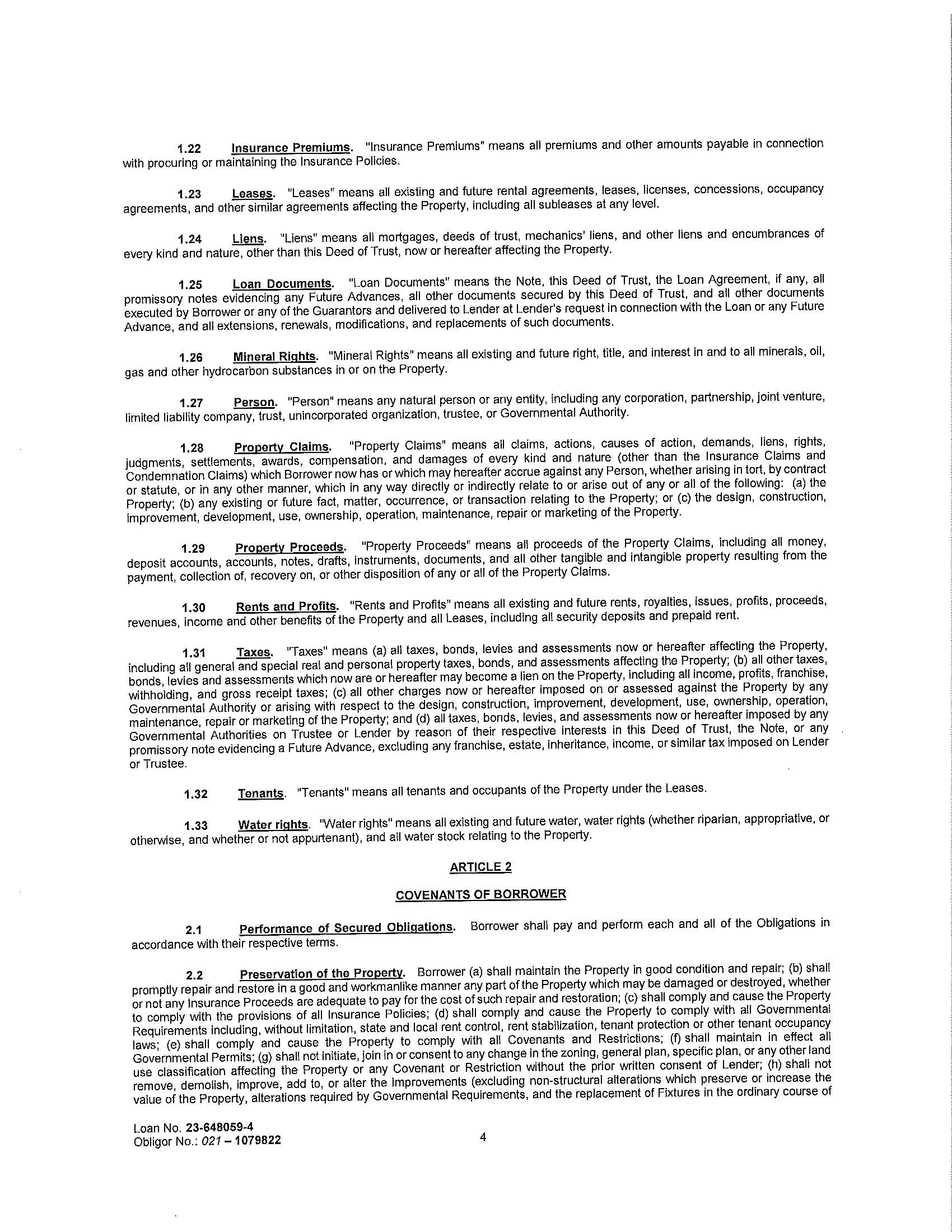 1.22 Insurance Premiums. "Insurance Premiums" means all premiums and other amounts payable in connection with procuring or maintaining the Insurance Policies.

1.23 Leases. "Leases" means all existing and future rental agreements, leases, licenses, concessions, occupancy agreements, and other similar agreements affecting the Property, including all subleases at any level.

1.24 Liens. "Liens" means all mortgages, deeds of trust, mechanics' liens, and other liens and encumbrances of every kind and nature, other than this Deed of Trust, now or hereafter affecting the Property.

1.25 Loan Documents. "Loan Documents" means the Note, this Deed of Trust, the Loan Agreement, if any, all promissory notes evidencing any Future Advances, all other documents secured by this Deed of Trust, and all other documents executed by Borrower or any of the Guarantors and delivered to Lender at Lender's request in connection with the Loan or any Future Advance, and all extensions, renewals, modifications, and replacements of such documents.

1.26 Mineral Rights. "Mineral Rights" means all existing and future right, title, and interest in and to all minerals, oil, gas and other hydrocarbon substances in or on the Property.

1.27 Person. "Person" means any natural person or any entity, including any corporation, partnership, joint venture, limited liability company, trust, unincorporated organization, trustee, or Governmental Authority.

1.28 Property Claims. "Property Claims" means all claims, actions, causes of action, demands, liens, rights, judgments, settlements, awards, compensation, and damages of every kind and nature (other than the Insurance Claims and Condemnation Claims) which Borrower now has or which may hereafter accrue against any Person, whether arising in tort, by contract or statute, or in any other manner, which in any way directly or indirectly relate to or arise out of any or all of the following: (a) the Property; (b) any existing or future fact, matter, occurrence, or transaction relating to the Property; or (c) the design, construction, improvement, development, use, ownership, operation, maintenance, repair or marketing of the Property.

1.29 Property Proceeds. "Property Proceeds" means all proceeds of the Property Claims, including all money, deposit accounts, accounts, notes, drafts, instruments, documents, and all other tangible and intangible property resulting from the payment, collection of, recovery on, or other disposition of any or all of the Property Claims.

1.30 Rents and Profits. "Rents and Profits" means all existing and future rents, royalties, issues, profits, proceeds, revenues, income and other benefits of the Property and all Leases, including all security deposits and prepaid rent.

1.31 Taxes. "Taxes" means (a) all taxes, bonds, levies and assessments now or hereafter affecting the Property, including all general and special real and personal property taxes, bonds, and assessments affecting the Property; (b) all other taxes, bonds, levies and assessments which now are or hereafter may become a lien on the Property, including all income, profits, franchise, withholding, and gross receipt taxes; (c) all other charges now or hereafter imposed on or assessed against the Property by any Governmental Authority or arising with respect to the design, construction, improvement, development, use, ownership, operation, maintenance, repair or marketing of the Property; and (d) all taxes, bonds, levies, and assessments now or hereafter imposed by any Governmental Authorities on Trustee or Lender by reason of their respective interests in this Deed of Trust, the Note, or any promissory note evidencing a Future Advance, excluding any franchise, estate, inheritance, income, or similar tax imposed on Lender or Trustee.

1.32 Tenants. "Tenants" means all tenants and occupants of the Property under the Leases.

1.33 Water rights. "Water rights" means all existing and future water, water rights (whether riparian, appropriative, or otherwise, and whether or not appurtenant), and all water stock relating to the Property.

ARTICLE 2

COVENANTS OF BORROWER

2.1 Performance of Secured Obligations. Borrower shall pay and perform each and all of the Obligations in accordance with their respective terms.

2.2 Preservation of the Property. Borrower (a) shall maintain the Property in good condition and repair; (b) shall promptly repair and restore in a good and workmanlike manner any part of the Property which may be damaged or destroyed, whether or not any Insurance Proceeds are adequate to pay for the cost of such repair and restoration; (c) shall comply and cause the Property to comply with the provisions of all Insurance Policies; (d) shall comply and cause the Property to comply with all Governmental Requirements including, without limitation, state and local rent control, rent stabilization, tenant protection or other tenant occupancy laws; (e) shall comply and cause the Property to comply with all Covenants and Restrictions; (f) shall maintain in effect all Governmental Permits; (g) shall not initiate, join in or consent to any change in the zoning, general plan, specific plan, or any other land use classification affecting the Property or any Covenant or Restriction without the prior written consent of Lender; (h) shall not remove, demolish, improve, add to, or alter the Improvements (excluding non-structural alterations which preserve or increase the value of the Property, alterations required by Governmental Requirements, and the replacement of Fixtures in the ordinary course of

Loan No. 23-648059-4
Obligor No.: 021 – 1079822

4